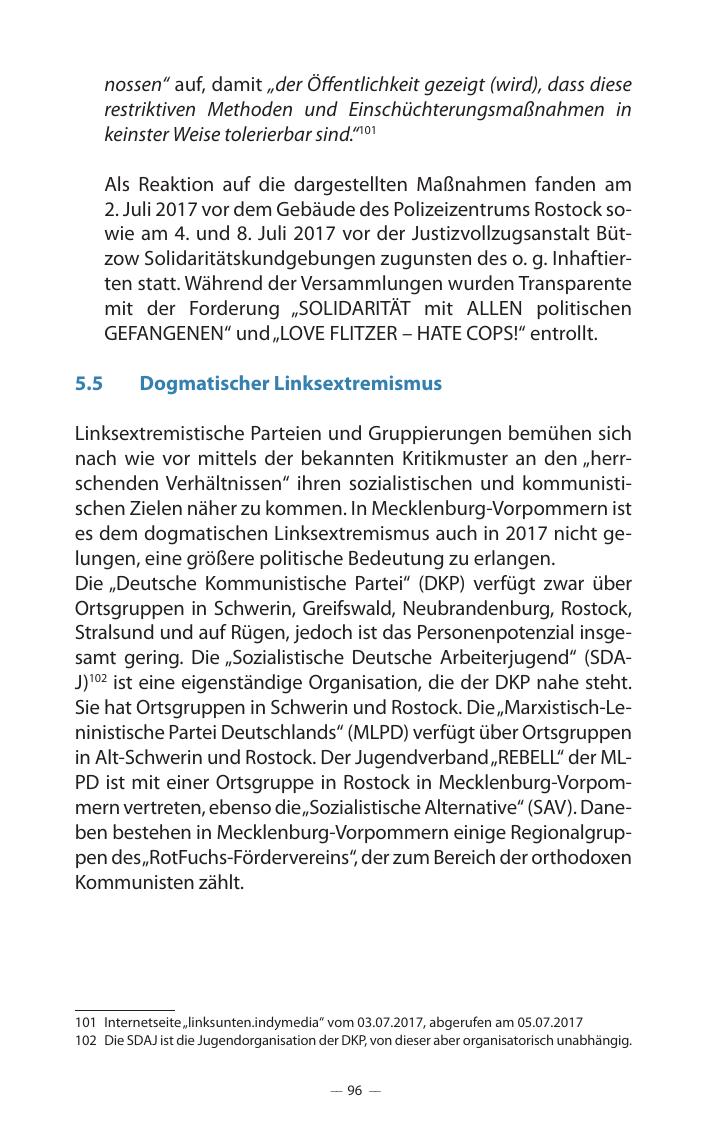 nossen“ auf, damit „der Öffentlichkeit gezeigt (wird), dass diese restriktiven Methoden und Einschüchterungsmaßnahmen in keinster Weise tolerierbar sind.“$^{101}$

Als Reaktion auf die dargestellten Maßnahmen fanden am 2. Juli 2017 vor dem Gebäude des Polizeizentrums Rostock sowie am 4. und 8. Juli 2017 vor der Justizvollzugsanstalt Bützow Solidaritätskundgebungen zugunsten des o. g. Inhaftierten statt. Während der Versammlungen wurden Transparente mit der Forderung „SOLIDARITÄT mit ALLEN politischen GEFANGENEN“ und „LOVE FLITZER – HATE COPS!“ entrollt.

5.5 Dogmatischer Linksextremismus

Linksextremistische Parteien und Gruppierungen bemühen sich nach wie vor mittels der bekannten Kritikmuster an den „herrschenden Verhältnissen“ ihren sozialistischen und kommunistischen Zielen näher zu kommen. In Mecklenburg-Vorpommern ist es dem dogmatischen Linksextremismus auch in 2017 nicht gelungen, eine größere politische Bedeutung zu erlangen.
Die „Deutsche Kommunistische Partei“ (DKP) verfügt zwar über Ortsgruppen in Schwerin, Greifswald, Neubrandenburg, Rostock, Stralsund und auf Rügen, jedoch ist das Personenpotenzial insgesamt gering. Die „Sozialistische Deutsche Arbeiterjugend“ (SDAJ)$^{102}$ ist eine eigenständige Organisation, die der DKP nahe steht. Sie hat Ortsgruppen in Schwerin und Rostock. Die „Marxistisch-Leninistische Partei Deutschlands“ (MLPD) verfügt über Ortsgruppen in Alt-Schwerin und Rostock. Der Jugendverband „REBELL“ der MLPD ist mit einer Ortsgruppe in Rostock in Mecklenburg-Vorpommern vertreten, ebenso die „Sozialistische Alternative“ (SAV). Daneben bestehen in Mecklenburg-Vorpommern einige Regionalgruppen des „RotFuchs-Fördervereins“, der zum Bereich der orthodoxen Kommunisten zählt.

101 Internetseite „linksunten.indymedia“ vom 03.07.2017, abgerufen am 05.07.2017
102 Die SDAJ ist die Jugendorganisation der DKP, von dieser aber organisatorisch unabhängig.

— 96 —